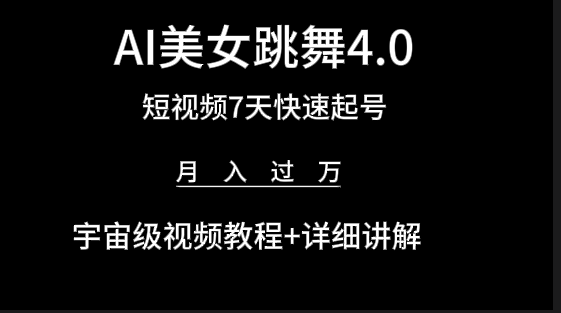 AI美女跳舞4.0

短视频7天快速起号

月 入 过 万

宇宙级视频教程+详细讲解